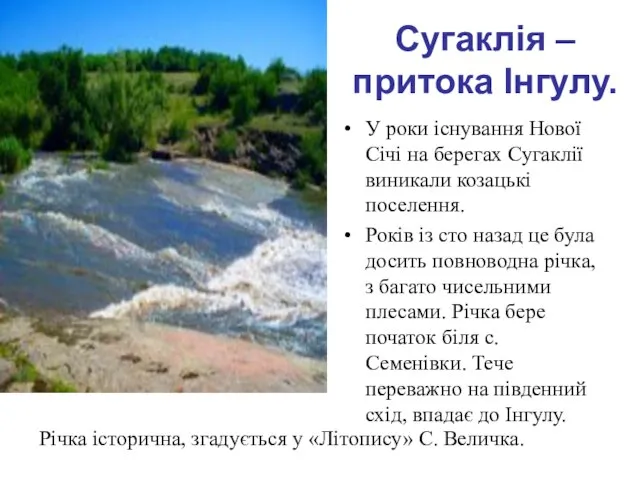 Сугаклія – притока Інгулу.

• У роки існування Нової Січі на берегах Сугаклії виникали козацькі поселення.

• Років із сто назад це була досить повноводна річка, з багато чисельними плесами. Річка бере початок біля с. Семенівки. Тече переважно на південний схід, впадає до Інгулу.

Річка історична, згадується у «Літопису» С. Величка.